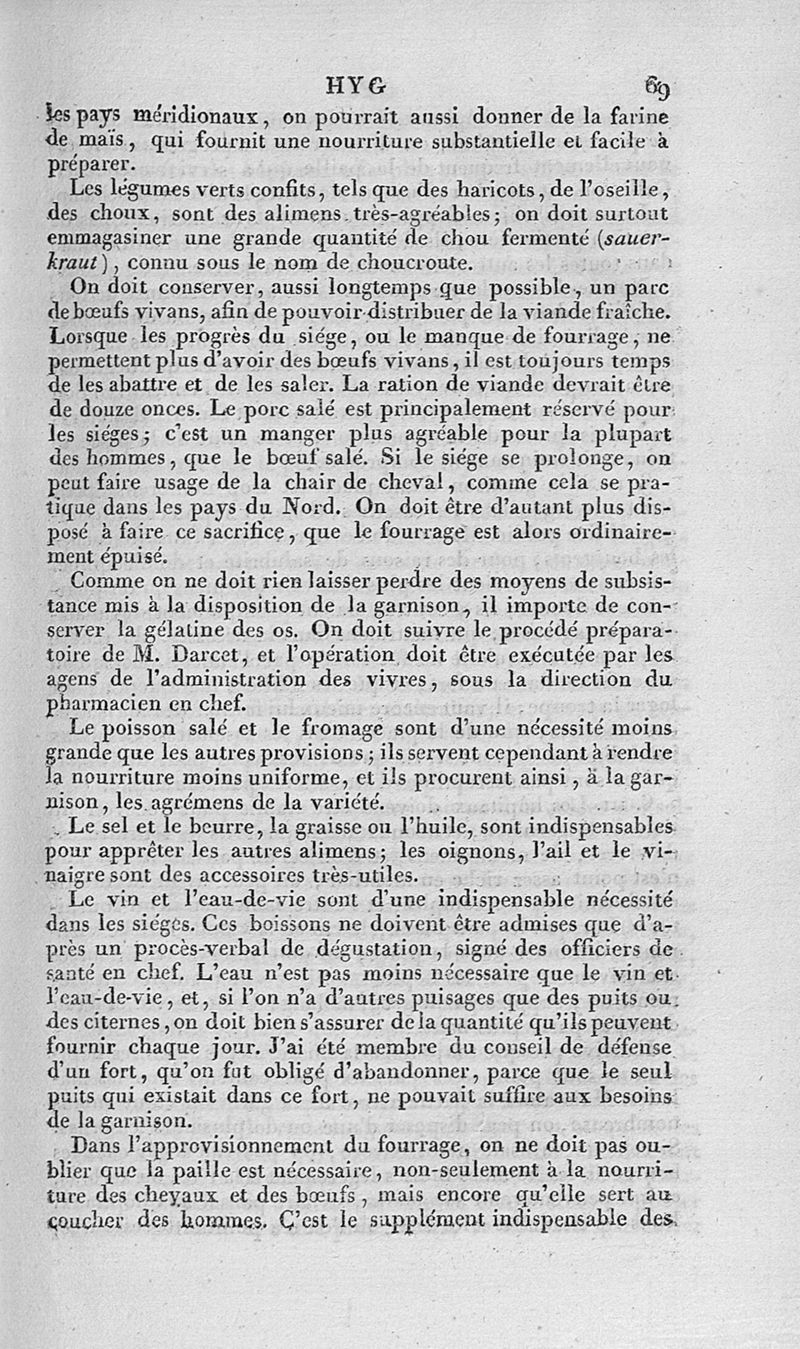 HYG 69

les pays méridionaux, on pourrait aussi donner de la farine de maïs, qui fournit une nourriture substantielle et facile à préparer.

Les légumes verts confits, tels que des haricots, de l'oseille, des choux, sont des alimens très-agréables; on doit surtout emmagasiner une grande quantité de chou fermenté (sauerkraut), connu sous le nom de choucroute.

On doit conserver, aussi longtemps que possible, un parc de bœufs vivans, afin de pouvoir distribuer de la viande fraîche. Lorsque les progrès du siége, ou le manque de fourrage, ne permettent plus d'avoir des bœufs vivans, il est toujours temps de les abattre et de les saler. La ration de viande devrait être de douze onces. Le porc salé est principalement réservé pour les siéges; c'est un manger plus agréable pour la plupart des hommes, que le bœuf salé. Si le siége se prolonge, on peut faire usage de la chair de cheval, comme cela se pratique dans les pays du Nord. On doit être d'autant plus disposé à faire ce sacrifice, que le fourrage est alors ordinairement épuisé.

Comme on ne doit rien laisser perdre des moyens de subsistance mis à la disposition de la garnison, il importe de conserver la gélatine des os. On doit suivre le procédé préparatoire de M. Darcet, et l'opération doit être exécutée par les agens de l'administration des vivres, sous la direction du pharmacien en chef.

Le poisson salé et le fromage sont d'une nécessité moins grande que les autres provisions; ils servent cependant à rendre la nourriture moins uniforme, et ils procurent ainsi, à la garnison, les agrémens de la variété.

Le sel et le beurre, la graisse ou l'huile, sont indispensables pour apprêter les autres alimens; les oignons, l'ail et le vinaigre sont des accessoires très-utiles.

Le vin et l'eau-de-vie sont d'une indispensable nécessité dans les siéges. Ces boissons ne doivent être admises que d'après un procès-verbal de dégustation, signé des officiers de santé en chef. L'eau n'est pas moins nécessaire que le vin et l'eau-de-vie, et, si l'on n'a d'autres puisages que des puits ou des citernes, on doit bien s'assurer de la quantité qu'ils peuvent fournir chaque jour. J'ai été membre du conseil de défense d'un fort, qu'on fut obligé d'abandonner, parce que le seul puits qui existait dans ce fort, ne pouvait suffire aux besoins de la garnison.

Dans l'approvisionnement du fourrage, on ne doit pas oublier que la paille est nécessaire, non-seulement à la nourriture des chevaux et des bœufs, mais encore qu'elle sert au coucher des hommes. C'est le supplément indispensable des